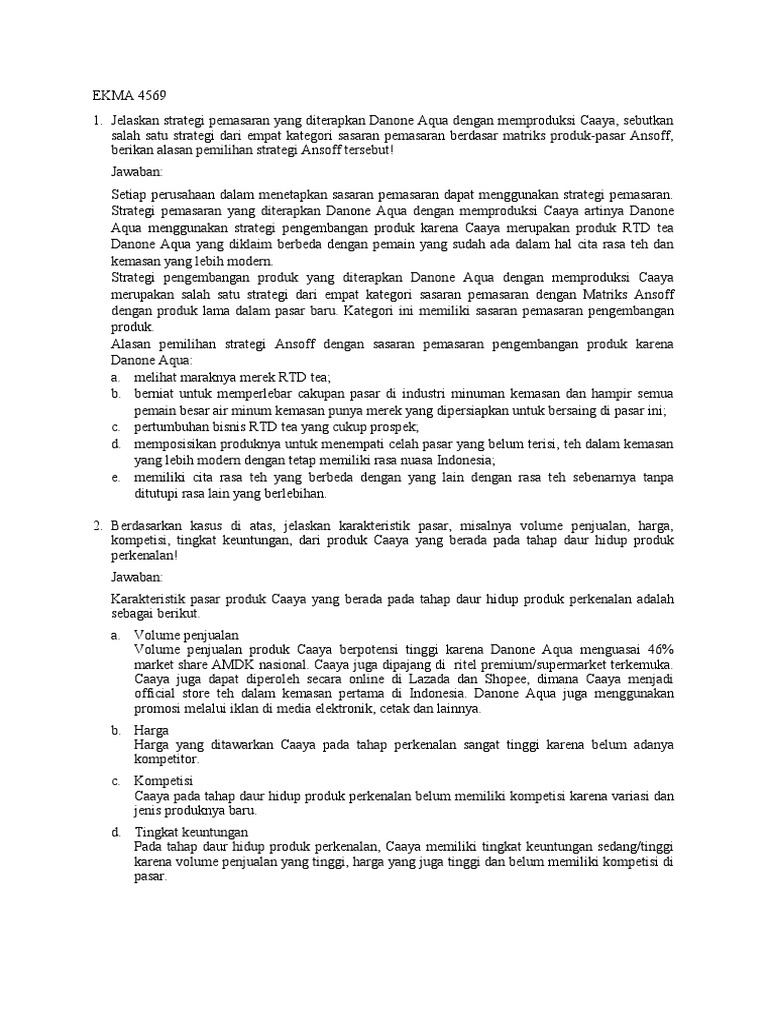 EKMA 4569

1. Jelaskan strategi pemasaran yang diterapkan Danone Aqua dengan memproduksi Caaya, sebutkan salah satu strategi dari empat kategori sasaran pemasaran berdasar matriks produk-pasar Ansoff, berikan alasan pemilihan strategi Ansoff tersebut!

Jawaban:

Setiap perusahaan dalam menetapkan sasaran pemasaran dapat menggunakan strategi pemasaran. Strategi pemasaran yang diterapkan Danone Aqua dengan memproduksi Caaya artinya Danone Aqua menggunakan strategi pengembangan produk karena Caaya merupakan produk RTD tea Danone Aqua yang diklaim berbeda dengan pemain yang sudah ada dalam hal cita rasa teh dan kemasan yang lebih modern.

Strategi pengembangan produk yang diterapkan Danone Aqua dengan memproduksi Caaya merupakan salah satu strategi dari empat kategori sasaran pemasaran dengan Matriks Ansoff dengan produk lama dalam pasar baru. Kategori ini memiliki sasaran pemasaran pengembangan produk.

Alasan pemilihan strategi Ansoff dengan sasaran pemasaran pengembangan produk karena Danone Aqua:

a. melihat maraknya merek RTD tea;
b. berniat untuk memperlebar cakupan pasar di industri minuman kemasan dan hampir semua pemain besar air minum kemasan punya merek yang dipersiapkan untuk bersaing di pasar ini;
c. pertumbuhan bisnis RTD tea yang cukup prospek;
d. memposisikan produknya untuk menempati celah pasar yang belum terisi, teh dalam kemasan yang lebih modern dengan tetap memiliki rasa nuasa Indonesia;
e. memiliki cita rasa teh yang berbeda dengan yang lain dengan rasa teh sebenarnya tanpa ditutupi rasa lain yang berlebihan.

2. Berdasarkan kasus di atas, jelaskan karakteristik pasar, misalnya volume penjualan, harga, kompetisi, tingkat keuntungan, dari produk Caaya yang berada pada tahap daur hidup produk perkenalan!

Jawaban:

Karakteristik pasar produk Caaya yang berada pada tahap daur hidup produk perkenalan adalah sebagai berikut.

a. Volume penjualan
Volume penjualan produk Caaya berpotensi tinggi karena Danone Aqua menguasai 46% market share AMDK nasional. Caaya juga dipajang di ritel premium/supermarket terkemuka. Caaya juga dapat diperoleh secara online di Lazada dan Shopee, dimana Caaya menjadi official store teh dalam kemasan pertama di Indonesia. Danone Aqua juga menggunakan promosi melalui iklan di media elektronik, cetak dan lainnya.

b. Harga
Harga yang ditawarkan Caaya pada tahap perkenalan sangat tinggi karena belum adanya kompetitor.

c. Kompetisi
Caaya pada tahap daur hidup produk perkenalan belum memiliki kompetisi karena variasi dan jenis produknya baru.

d. Tingkat keuntungan
Pada tahap daur hidup produk perkenalan, Caaya memiliki tingkat keuntungan sedang/tinggi karena volume penjualan yang tinggi, harga yang juga tinggi dan belum memiliki kompetisi di pasar.